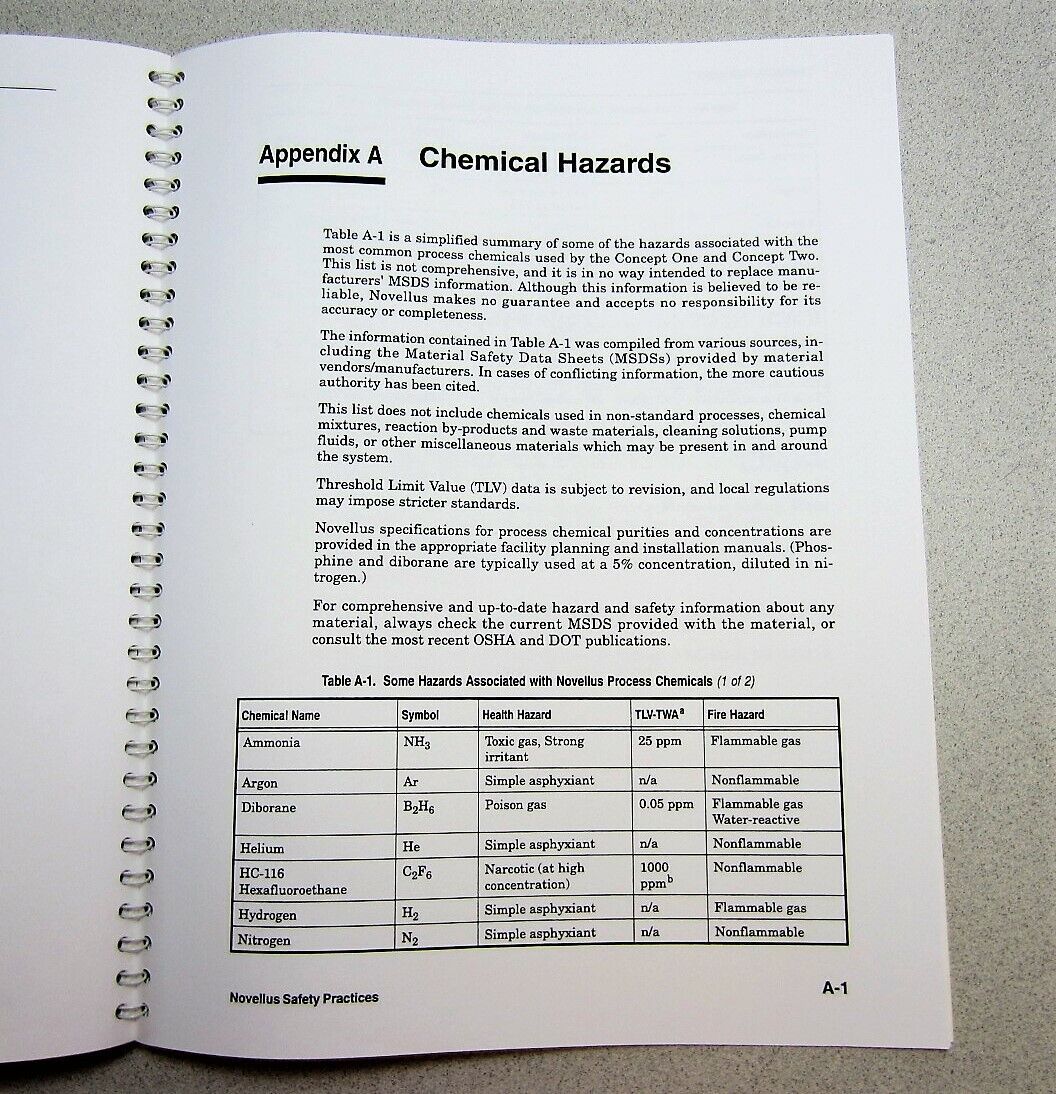 Appendix A Chemical Hazards

Table A-1 is a simplified summary of some of the hazards associated with the most common process chemicals used by the Concept One and Concept Two. This list is not comprehensive, and it is in no way intended to replace manufacturers' MSDS information. Although this information is believed to be reliable, Novellus makes no guarantee and accepts no responsibility for its accuracy or completeness.

The information contained in Table A-1 was compiled from various sources, including the Material Safety Data Sheets (MSDSs) provided by material vendors/manufacturers. In cases of conflicting information, the more cautious authority has been cited.

This list does not include chemicals used in non-standard processes, chemical mixtures, reaction by-products and waste materials, cleaning solutions, pump fluids, or other miscellaneous materials which may be present in and around the system.

Threshold Limit Value (TLV) data is subject to revision, and local regulations may impose stricter standards.

Novellus specifications for process chemical purities and concentrations are provided in the appropriate facility planning and installation manuals. (Phosphine and diborane are typically used at a 5% concentration, diluted in nitrogen.)

For comprehensive and up-to-date hazard and safety information about any material, always check the current MSDS provided with the material, or consult the most recent OSHA and DOT publications.

Table A-1. Some Hazards Associated with Novellus Process Chemicals (1 of 2)

| Chemical Name | Symbol | Health Hazard | TLV-TWA$^a$ | Fire Hazard |
|---|---|---|---|---|
| Ammonia | $NH_3$ | Toxic gas, Strong irritant | 25 ppm | Flammable gas |
| Argon | Ar | Simple asphyxiant | n/a | Nonflammable |
| Diborane | $B_2H_6$ | Poison gas | 0.05 ppm | Flammable gas Water-reactive |
| Helium | He | Simple asphyxiant | n/a | Nonflammable |
| HC-116 Hexafluoroethane | $C_2F_6$ | Narcotic (at high concentration) | 1000 ppm$^b$ | Nonflammable |
| Hydrogen | $H_2$ | Simple asphyxiant | n/a | Flammable gas |
| Nitrogen | $N_2$ | Simple asphyxiant | n/a | Nonflammable |

Novellus Safety Practices

A-1